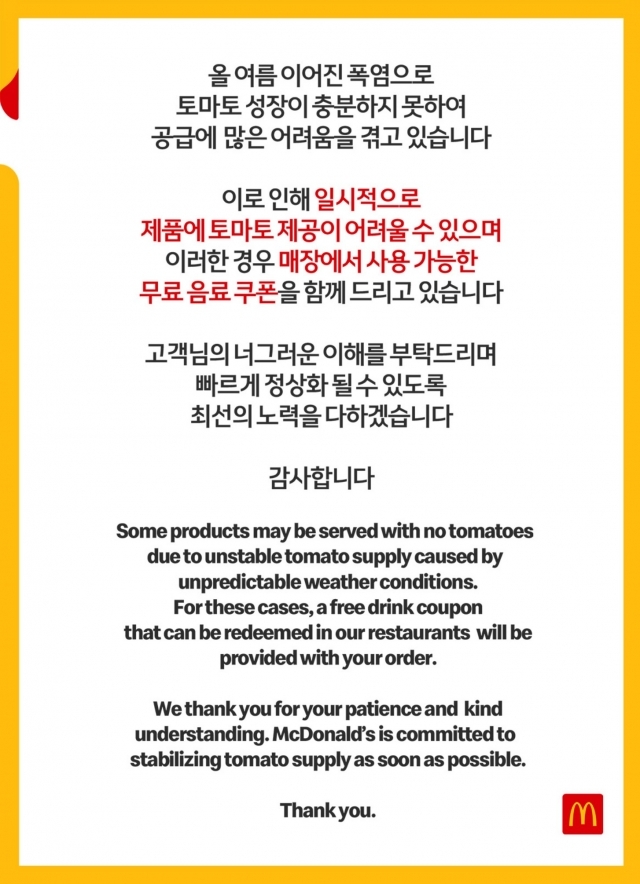 올 여름 이어진 폭염으로
토마토 성장이 충분하지 못하여
공급에 많은 어려움을 겪고 있습니다

이로 인해 일시적으로
제품에 토마토 제공이 어려울 수 있으며
이러한 경우 매장에서 사용 가능한
무료 음료 쿠폰을 함께 드리고 있습니다

고객님의 너그러운 이해를 부탁드리며
빠르게 정상화 될 수 있도록
최선의 노력을 다하겠습니다

감사합니다

Some products may be served with no tomatoes due to unstable tomato supply caused by unpredictable weather conditions.
For these cases, a free drink coupon that can be redeemed in our restaurants will be provided with your order.

We thank you for your patience and kind understanding. McDonald's is committed to stabilizing tomato supply as soon as possible.

Thank you.